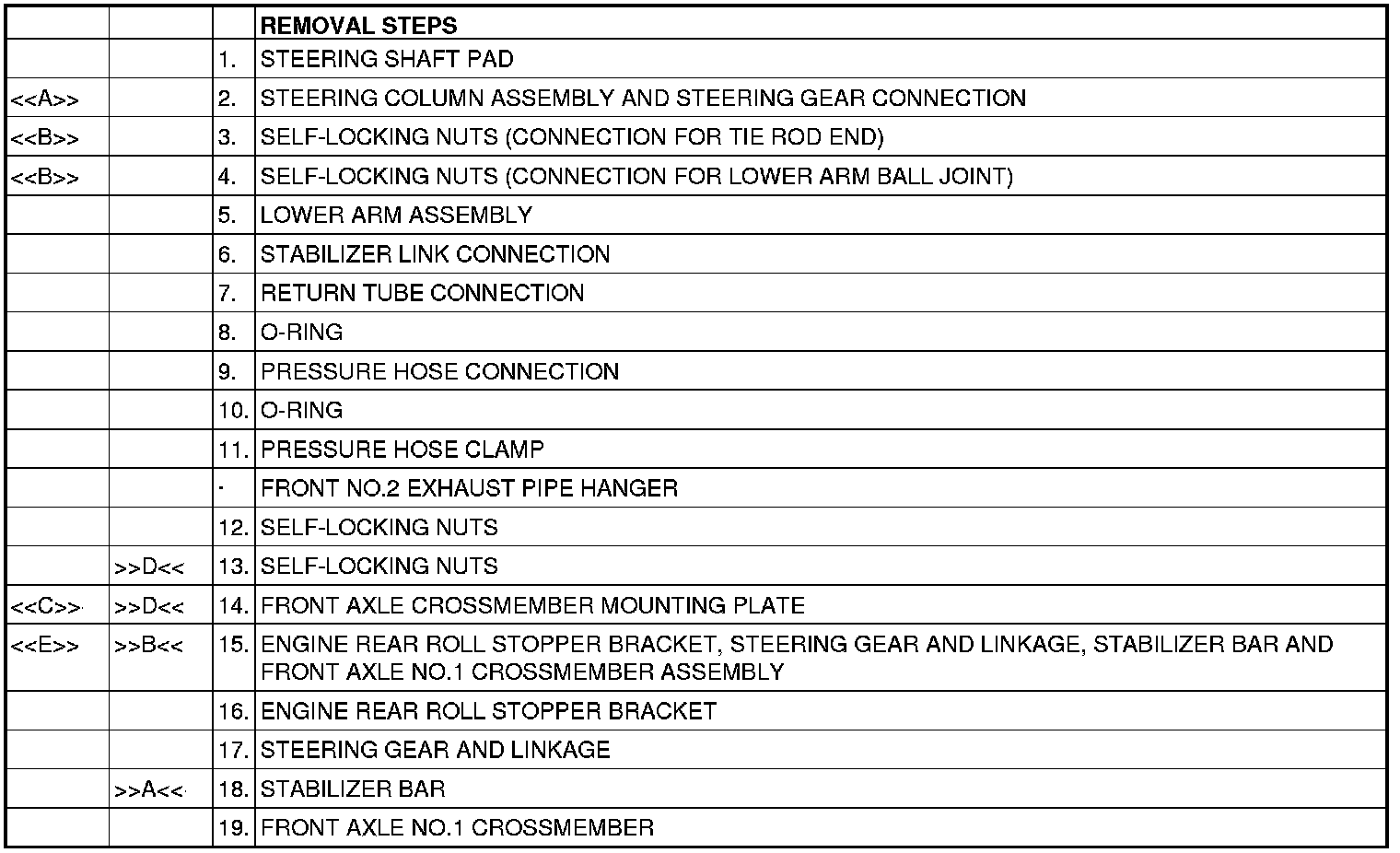 |  |  |  | REMOVAL STEPS |
|---|---|---|---|
|  |  | 1. | STEERING SHAFT PAD |
| <<A>> |  | 2. | STEERING COLUMN ASSEMBLY AND STEERING GEAR CONNECTION |
| <<B>> |  | 3. | SELF-LOCKING NUTS (CONNECTION FOR TIE ROD END) |
| <<B>> |  | 4. | SELF-LOCKING NUTS (CONNECTION FOR LOWER ARM BALL JOINT) |
|  |  | 5. | LOWER ARM ASSEMBLY |
|  |  | 6. | STABILIZER LINK CONNECTION |
|  |  | 7. | RETURN TUBE CONNECTION |
|  |  | 8. | O-RING |
|  |  | 9. | PRESSURE HOSE CONNECTION |
|  |  | 10. | O-RING |
|  |  | 11. | PRESSURE HOSE CLAMP |
|  |  | · | FRONT NO.2 EXHAUST PIPE HANGER |
|  |  | 12. | SELF-LOCKING NUTS |
|  | >>D<< | 13. | SELF-LOCKING NUTS |
| <<C>> | >>D<< | 14. | FRONT AXLE CROSSMEMBER MOUNTING PLATE |
| <<E>> | >>B<< | 15. | ENGINE REAR ROLL STOPPER BRACKET, STEERING GEAR AND LINKAGE, STABILIZER BAR AND FRONT AXLE NO.1 CROSSMEMBER ASSEMBLY |
|  |  | 16. | ENGINE REAR ROLL STOPPER BRACKET |
|  |  | 17. | STEERING GEAR AND LINKAGE |
|  | >>A<< | 18. | STABILIZER BAR |
|  |  | 19. | FRONT AXLE NO.1 CROSSMEMBER |